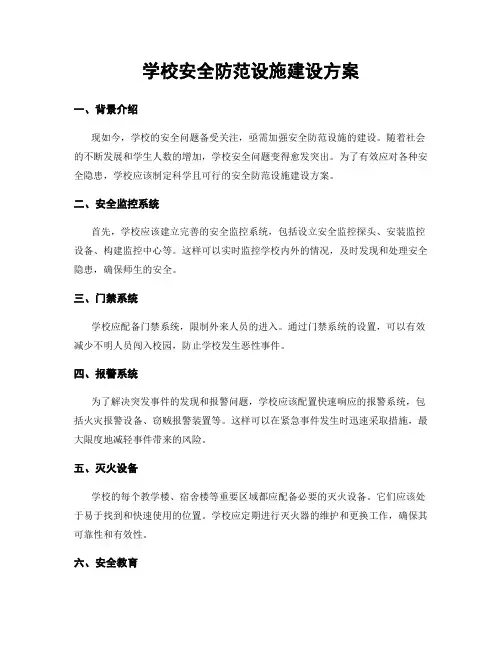 学校安全防范设施建设方案

一、背景介绍

现如今，学校的安全问题备受关注，亟需加强安全防范设施的建设。随着社会的不断发展和学生人数的增加，学校安全问题变得愈发突出。为了有效应对各种安全隐患，学校应该制定科学且可行的安全防范设施建设方案。

二、安全监控系统

首先，学校应该建立完善的安全监控系统，包括设立安全监控探头、安装监控设备、构建监控中心等。这样可以实时监控学校内外的情况，及时发现和处理安全隐患，确保师生的安全。

三、门禁系统

学校应配备门禁系统，限制外来人员的进入。通过门禁系统的设置，可以有效减少不明人员闯入校园，防止学校发生恶性事件。

四、报警系统

为了解决突发事件的发现和报警问题，学校应该配置快速响应的报警系统，包括火灾报警设备、窃贼报警装置等。这样可以在紧急事件发生时迅速采取措施，最大限度地减轻事件带来的风险。

五、灭火设备

学校的每个教学楼、宿舍楼等重要区域都应配备必要的灭火设备。它们应该处于易于找到和快速使用的位置。学校应定期进行灭火器的维护和更换工作，确保其可靠性和有效性。

六、安全教育